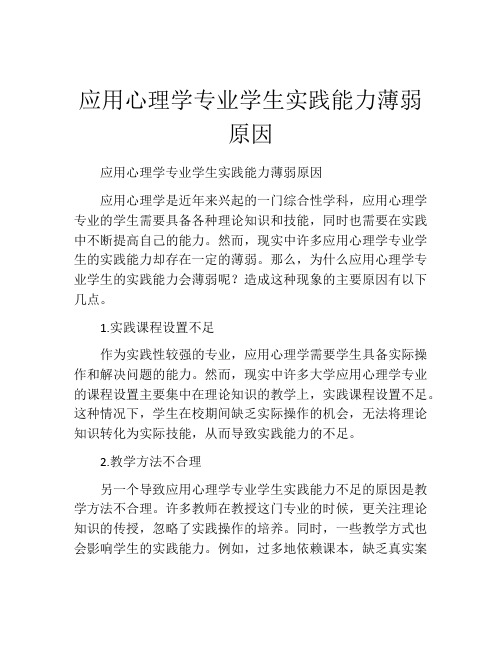 应用心理学专业学生实践能力薄弱原因

应用心理学专业学生实践能力薄弱原因

应用心理学是近年来兴起的一门综合性学科，应用心理学专业的学生需要具备各种理论知识和技能，同时也需要在实践中不断提高自己的能力。然而，现实中许多应用心理学专业学生的实践能力却存在一定的薄弱。那么，为什么应用心理学专业学生的实践能力会薄弱呢？造成这种现象的主要原因有以下几点。

1.实践课程设置不足

作为实践性较强的专业，应用心理学需要学生具备实际操作和解决问题的能力。然而，现实中许多大学应用心理学专业的课程设置主要集中在理论知识的教学上，实践课程设置不足。这种情况下，学生在校期间缺乏实际操作的机会，无法将理论知识转化为实际技能，从而导致实践能力的不足。

2.教学方法不合理

另一个导致应用心理学专业学生实践能力不足的原因是教学方法不合理。许多教师在教授这门专业的时候，更关注理论知识的传授，忽略了实践操作的培养。同时，一些教学方式也会影响学生的实践能力。例如，过多地依赖课本，缺乏真实案